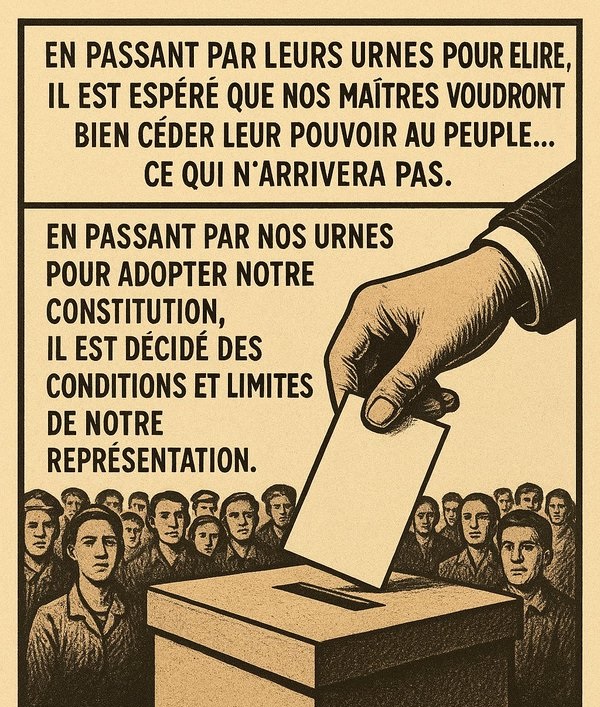 EN PASSANT PAR LEURS URNES POUR ELIRE, IL EST ESPÉRÉ QUE NOS MAÎTRES VOUDRONT BIEN CÉDER LEUR POUVOIR AU PEUPLE... CE QUI N'ARRIVERA PAS.

EN PASSANT PAR NOS URNES POUR ADOPTER NOTRE CONSTITUTION, IL EST DÉCIDÉ DES CONDITIONS ET LIMITES DE NOTRE REPRÉSENTATION.